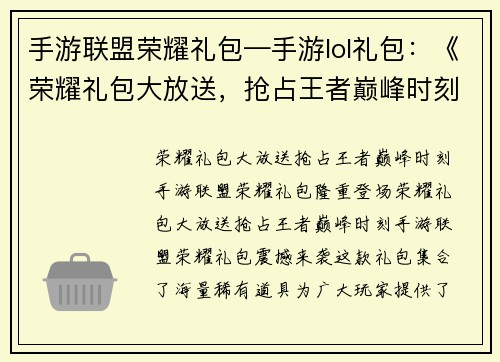 手游联盟荣耀礼包—手游lol礼包：《荣耀礼包大放送，抢占王者巅峰时刻

荣耀礼包大放送抢占王者巅峰时刻手游联盟荣耀礼包隆重登场荣耀礼包大放送抢占王者巅峰时刻手游联盟荣耀礼包震撼来袭这款礼包集合了海量稀有道具为广大玩家提供了